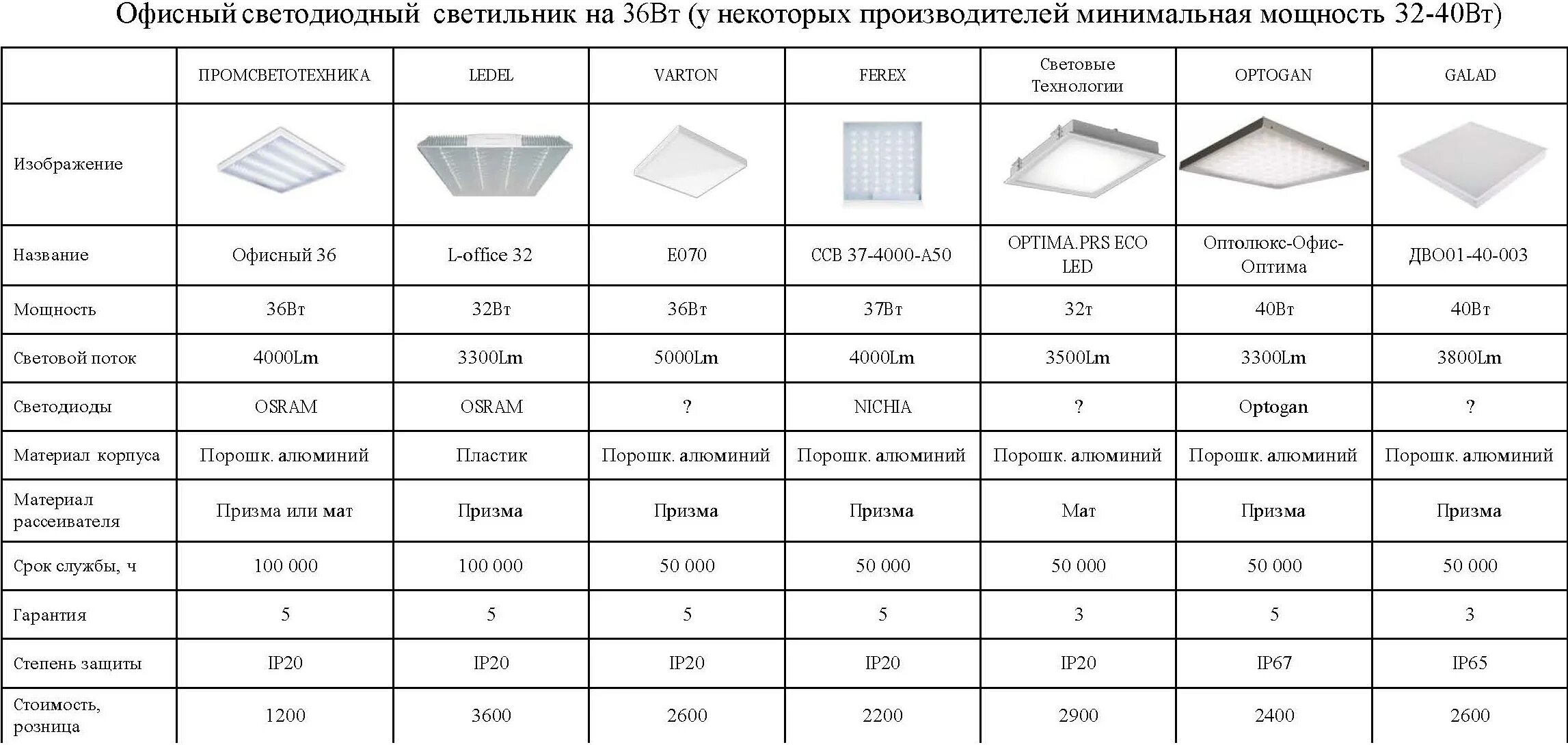 Офисный светодиодный светильник на 36Вт (у некоторых производителей минимальная мощность 32-40Вт)

| | ПРОМСВЕТОТЕХНИКА | LEDEL | VARTON | FEREX | Световые Технологии | OPTOGAN | GALAD |
|---|---|---|---|---|---|---|---|
| Изображение | | | | | | | |
| Название | Офисный 36 | L-office 32 | E070 | ССВ 37-4000-А50 | OPTIMA.PRS ECO LED | Оптолюкс-Офис-Оптима | ДВО01-40-003 |
| Мощность | 36Вт | 32Вт | 36Вт | 37Вт | 32т | 40Вт | 40Вт |
| Световой поток | 4000Lm | 3300Lm | 5000Lm | 4000Lm | 3500Lm | 3300Lm | 3800Lm |
| Светодиоды | OSRAM | OSRAM | ? | NICHIA | ? | Optogan | ? |
| Материал корпуса | Порошк. алюминий | Пластик | Порошк. алюминий | Порошк. алюминий | Порошк. алюминий | Порошк. алюминий | Порошк. алюминий |
| Материал рассеивателя | Призма или мат | Призма | Призма | Призма | Мат | Призма | Призма |
| Срок службы, ч | 100 000 | 100 000 | 50 000 | 50 000 | 50 000 | 50 000 | 50 000 |
| Гарантия | 5 | 5 | 5 | 5 | 3 | 5 | 3 |
| Степень защиты | IP20 | IP20 | IP20 | IP20 | IP20 | IP67 | IP65 |
| Стоимость, розница | 1200 | 3600 | 2600 | 2200 | 2900 | 2400 | 2600 |